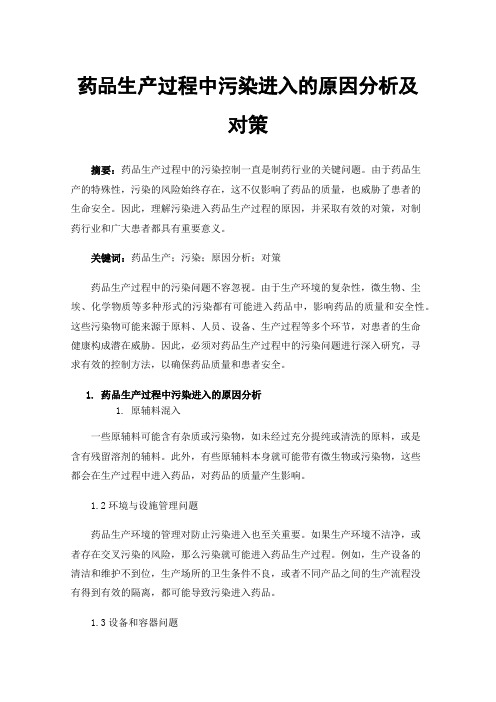 药品生产过程中污染进入的原因分析及对策

摘要：药品生产过程中的污染控制一直是制药行业的关键问题。由于药品生产的特殊性，污染的风险始终存在，这不仅影响了药品的质量，也威胁了患者的生命安全。因此，理解污染进入药品生产过程的原因，并采取有效的对策，对制药行业和广大患者都具有重要意义。

关键词：药品生产；污染；原因分析；对策

药品生产过程中的污染问题不容忽视。由于生产环境的复杂性，微生物、尘埃、化学物质等多种形式的污染都有可能进入药品中，影响药品的质量和安全性。这些污染物可能来源于原料、人员、设备、生产过程等多个环节，对患者的生命健康构成潜在威胁。因此，必须对药品生产过程中的污染问题进行深入研究，寻求有效的控制方法，以确保药品质量和患者安全。

1. 药品生产过程中污染进入的原因分析

1. 原辅料混入

一些原辅料可能含有杂质或污染物，如未经过充分提纯或清洗的原料，或是含有残留溶剂的辅料。此外，有些原辅料本身就可能带有微生物或污染物，这些都会在生产过程中进入药品，对药品的质量产生影响。

1.2 环境与设施管理问题

药品生产环境的管理对防止污染进入也至关重要。如果生产环境不洁净，或者存在交叉污染的风险，那么污染就可能进入药品生产过程。例如，生产设备的清洁和维护不到位，生产场所的卫生条件不良，或者不同产品之间的生产流程没有得到有效的隔离，都可能导致污染进入药品。

1.3 设备和容器问题